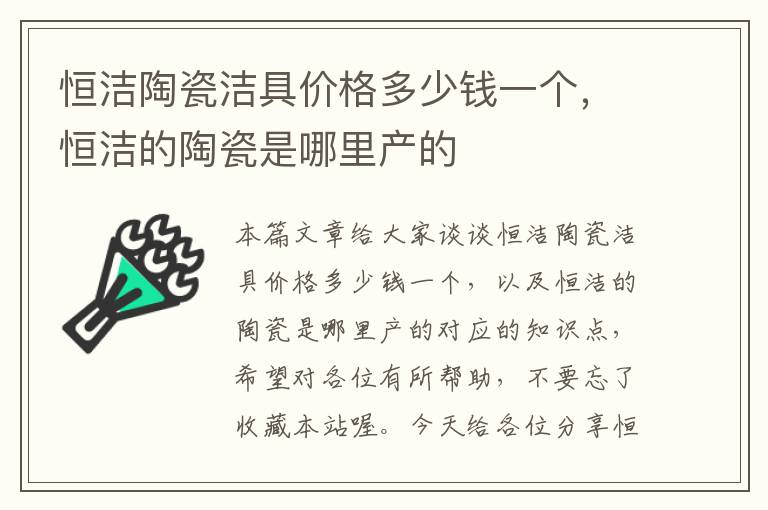 恒洁陶瓷洁具价格多少钱一个，恒洁的陶瓷是哪里产的

本篇文章给大家谈谈恒洁陶瓷洁具价格多少钱一个，以及恒洁的陶瓷是哪里产的对应的知识点，希望对各位有所帮助，不要忘了收藏本站喔。今天给各位分享恒